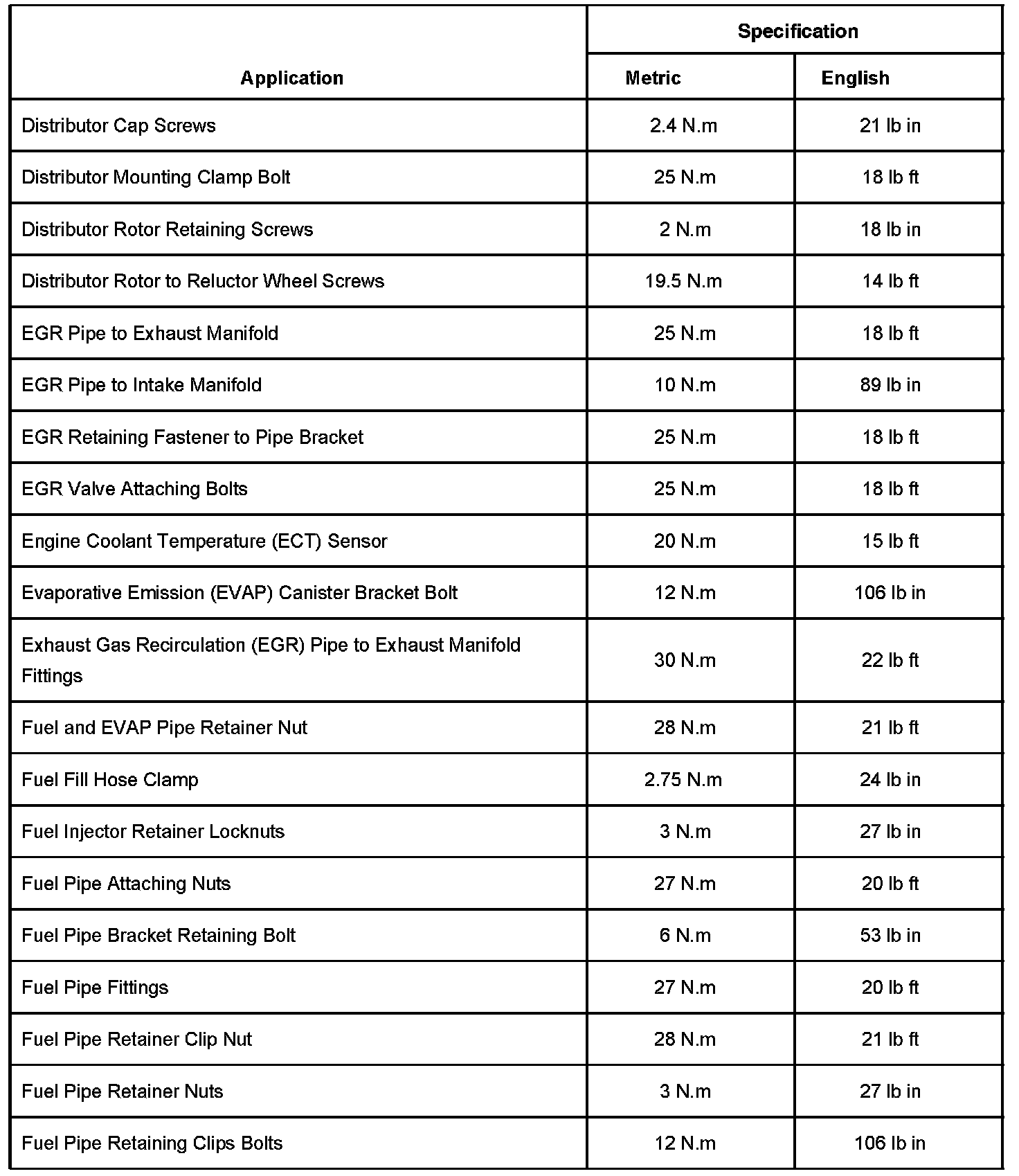 | Application | Specification | |
|---|---|---|
| | Metric | English |
| Distributor Cap Screws | 2.4 N.m | 21 lb in |
| Distributor Mounting Clamp Bolt | 25 N.m | 18 lb ft |
| Distributor Rotor Retaining Screws | 2 N.m | 18 lb in |
| Distributor Rotor to Reluctor Wheel Screws | 19.5 N.m | 14 lb ft |
| EGR Pipe to Exhaust Manifold | 25 N.m | 18 lb ft |
| EGR Pipe to Intake Manifold | 10 N.m | 89 lb in |
| EGR Retaining Fastener to Pipe Bracket | 25 N.m | 18 lb ft |
| EGR Valve Attaching Bolts | 25 N.m | 18 lb ft |
| Engine Coolant Temperature (ECT) Sensor | 20 N.m | 15 lb ft |
| Evaporative Emission (EVAP) Canister Bracket Bolt | 12 N.m | 106 lb in |
| Exhaust Gas Recirculation (EGR) Pipe to Exhaust Manifold Fittings | 30 N.m | 22 lb ft |
| Fuel and EVAP Pipe Retainer Nut | 28 N.m | 21 lb ft |
| Fuel Fill Hose Clamp | 2.75 N.m | 24 lb in |
| Fuel Injector Retainer Locknuts | 3 N.m | 27 lb in |
| Fuel Pipe Attaching Nuts | 27 N.m | 20 lb ft |
| Fuel Pipe Bracket Retaining Bolt | 6 N.m | 53 lb in |
| Fuel Pipe Fittings | 27 N.m | 20 lb ft |
| Fuel Pipe Retainer Clip Nut | 28 N.m | 21 lb ft |
| Fuel Pipe Retainer Nuts | 3 N.m | 27 lb in |
| Fuel Pipe Retaining Clips Bolts | 12 N.m | 106 lb in |